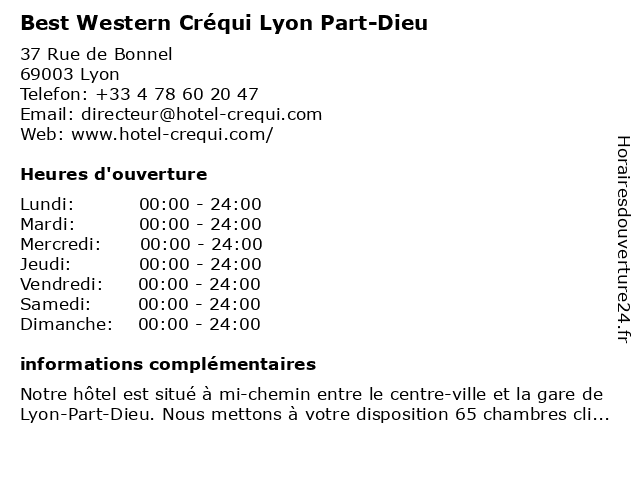 Best Western Créqui Lyon Part-Dieu

37 Rue de Bonnel
69003 Lyon
Telefon: +33 4 78 60 20 47
Email: directeur@hotel-crequi.com
Web: www.hotel-crequi.com/

Heures d'ouverture

Lundi: 00:00 - 24:00
Mardi: 00:00 - 24:00
Mercredi: 00:00 - 24:00
Jeudi: 00:00 - 24:00
Vendredi: 00:00 - 24:00
Samedi: 00:00 - 24:00
Dimanche: 00:00 - 24:00

informations complémentaires

Notre hôtel est situé à mi-chemin entre le centre-ville et la gare de Lyon-Part-Dieu. Nous mettons à votre disposition 65 chambres cli...

Horairesdouverture24.fr